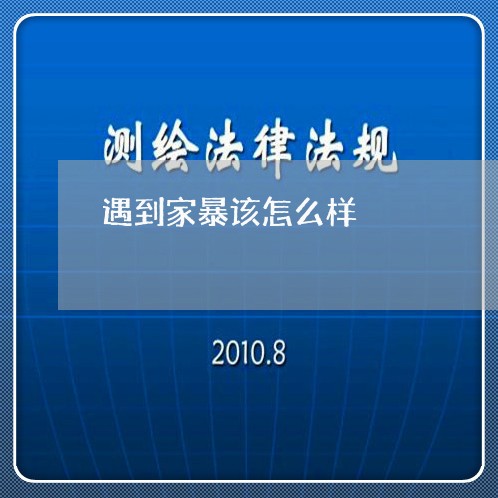 测绘法律法规

遇到家暴该怎么样

2010.8